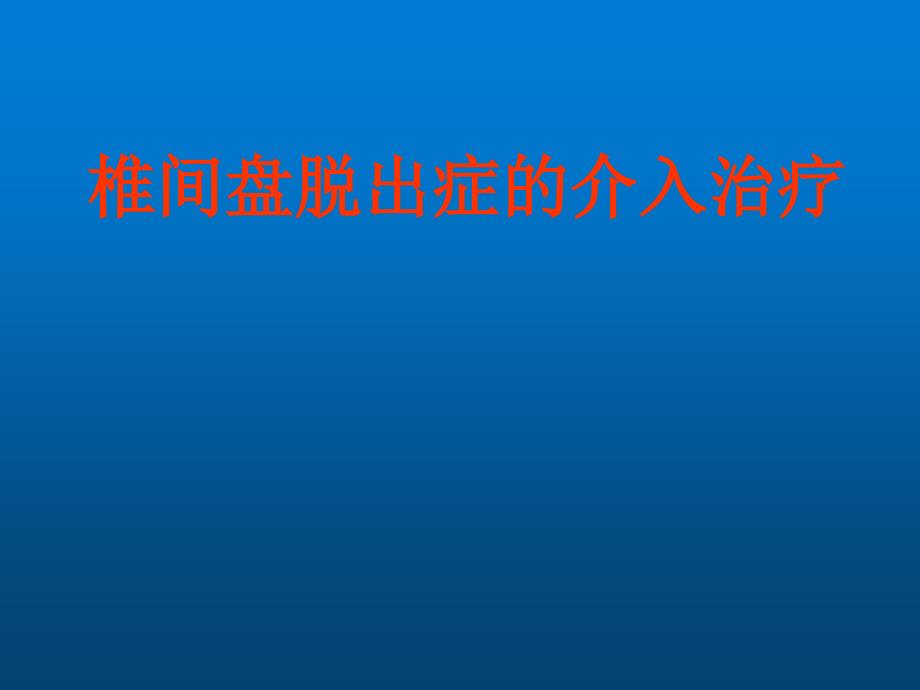 椎间盘脱出症的介入治疗